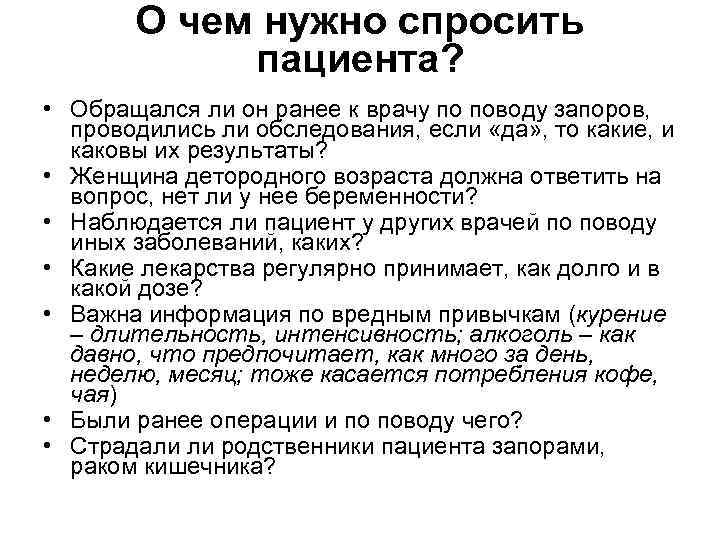 О чем нужно спросить пациента?

• Обращался ли он ранее к врачу по поводу запоров, проводились ли обследования, если «да», то какие, и каковы их результаты?
• Женщина детородного возраста должна ответить на вопрос, нет ли у нее беременности?
• Наблюдается ли пациент у других врачей по поводу иных заболеваний, каких?
• Какие лекарства регулярно принимает, как долго и в какой дозе?
• Важна информация по вредным привычкам (курение – длительность, интенсивность; алкоголь – как давно, что предпочитает, как много за день, неделю, месяц; тоже касается потребления кофе, чая)
• Были ранее операции и по поводу чего?
• Страдали ли родственники пациента запорами, раком кишечника?